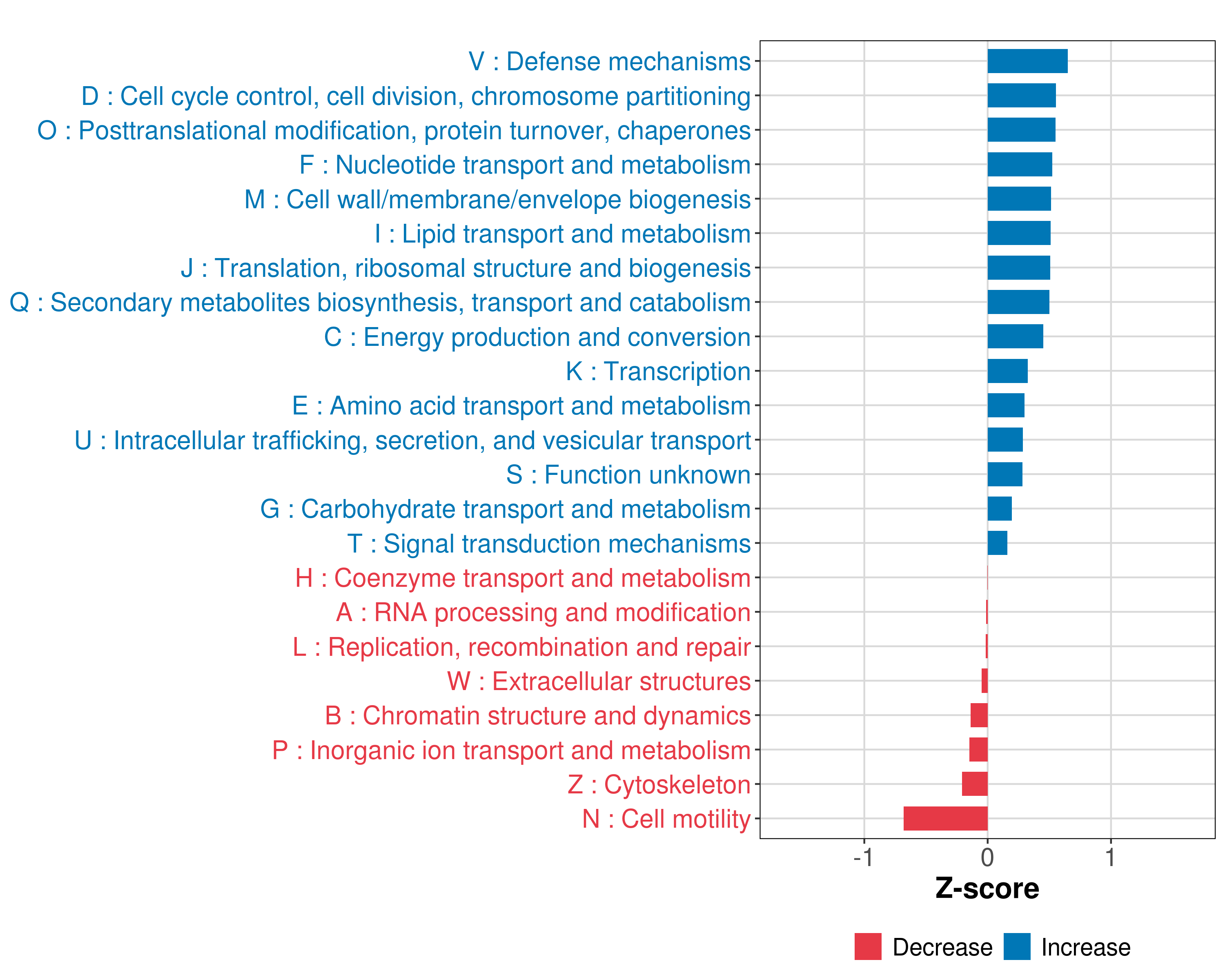 V : Defense mechanisms
D : Cell cycle control, cell division, chromosome partitioning
O : Posttranslational modification, protein turnover, chaperones
F : Nucleotide transport and metabolism
M : Cell wall/membrane/envelope biogenesis
I : Lipid transport and metabolism
J : Translation, ribosomal structure and biogenesis
Q : Secondary metabolites biosynthesis, transport and catabolism
C : Energy production and conversion
K : Transcription
E : Amino acid transport and metabolism
U : Intracellular trafficking, secretion, and vesicular transport
S : Function unknown
G : Carbohydrate transport and metabolism
T : Signal transduction mechanisms
H : Coenzyme transport and metabolism
A : RNA processing and modification
L : Replication, recombination and repair
W : Extracellular structures
B : Chromatin structure and dynamics
P : Inorganic ion transport and metabolism
Z : Cytoskeleton
N : Cell motility

-1
0
1

Z-score

Decrease
Increase